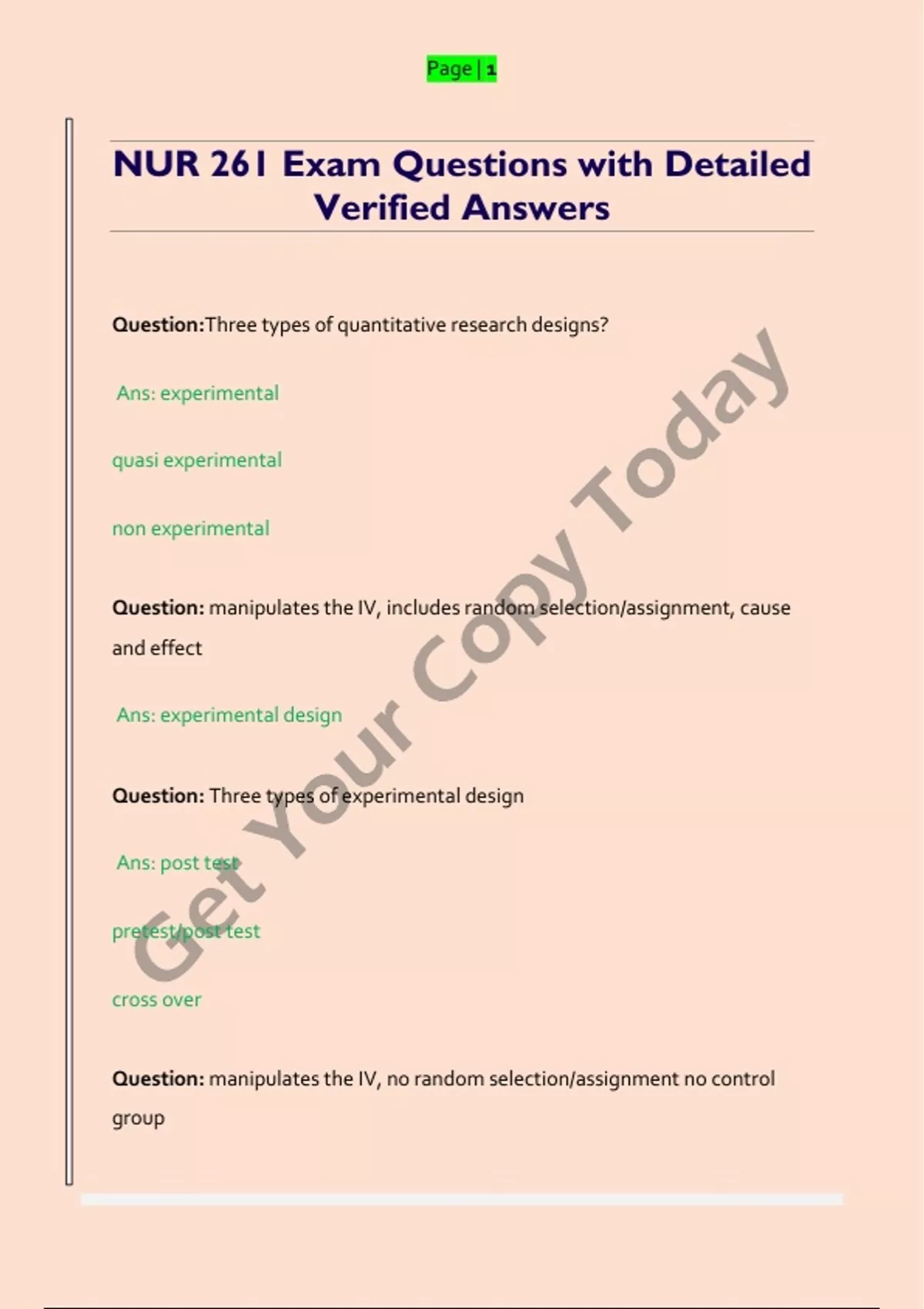 Page | 1

NUR 261 Exam Questions with Detailed Verified Answers

Question:Three types of quantitative research designs?

Ans: experimental

quasi experimental

non experimental

Question: manipulates the IV, includes random selection/assignment, cause and effect

Ans: experimental design

Question: Three types of experimental design

Ans: post test

pretest/post test

cross over

Question: manipulates the IV, no random selection/assignment no control group

Get Your Copy Today